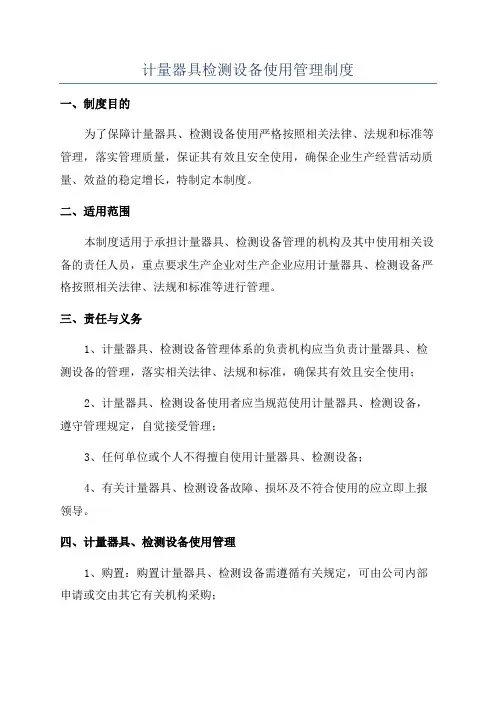 计量器具检测设备使用管理制度

一、制度目的

为了保障计量器具、检测设备使用严格按照相关法律、法规和标准等管理，落实管理质量，保证其有效且安全使用，确保企业生产经营活动质量、效益的稳定增长，特制定本制度。

二、适用范围

本制度适用于承担计量器具、检测设备管理的机构及其中使用相关设备的责任人员，重点要求生产企业对生产企业应用计量器具、检测设备严格按照相关法律、法规和标准等进行管理。

三、责任与义务

1、计量器具、检测设备管理体系的负责机构应当负责计量器具、检测设备的管理，落实相关法律、法规和标准，确保其有效且安全使用；

2、计量器具、检测设备使用者应当规范使用计量器具、检测设备，遵守管理规定，自觉接受管理；

3、任何单位或个人不得擅自使用计量器具、检测设备；

4、有关计量器具、检测设备故障、损坏及不符合使用的应立即上报领导。

四、计量器具、检测设备使用管理

1、购置：购置计量器具、检测设备需遵循有关规定，可由公司内部申请或交由其它有关机构采购；